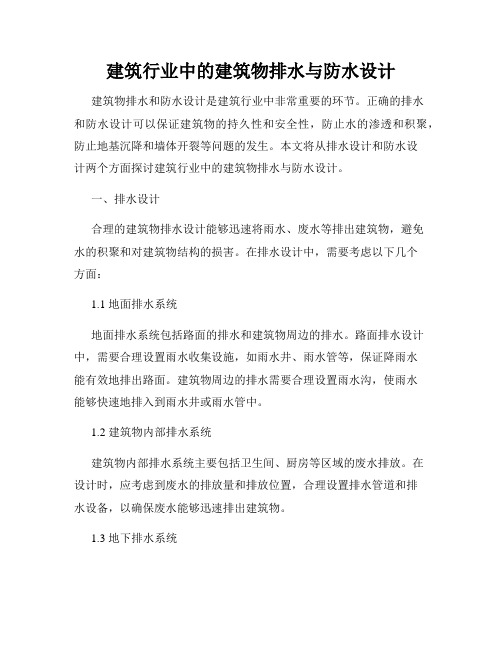 建筑行业中的建筑物排水与防水设计

建筑物排水和防水设计是建筑行业中非常重要的环节。正确的排水和防水设计可以保证建筑物的持久性和安全性，防止水的渗透和积聚，防止地基沉降和墙体开裂等问题的发生。本文将从排水设计和防水设计两个方面探讨建筑行业中的建筑物排水与防水设计。

一、排水设计

合理的建筑物排水设计能够迅速将雨水、废水等排出建筑物，避免水的积聚和对建筑物结构的损害。在排水设计中，需要考虑以下几个方面：

1.1 地面排水系统

地面排水系统包括路面的排水和建筑物周边的排水。路面排水设计中，需要合理设置雨水收集设施，如雨水井、雨水管等，保证降雨水能有效地排出路面。建筑物周边的排水需要合理设置雨水沟，使雨水能够快速地排入到雨水井或雨水管中。

1.2 建筑物内部排水系统

建筑物内部排水系统主要包括卫生间、厨房等区域的废水排放。在设计时，应考虑到废水的排放量和排放位置，合理设置排水管道和排水设备，以确保废水能够迅速排出建筑物。

1.3 地下排水系统